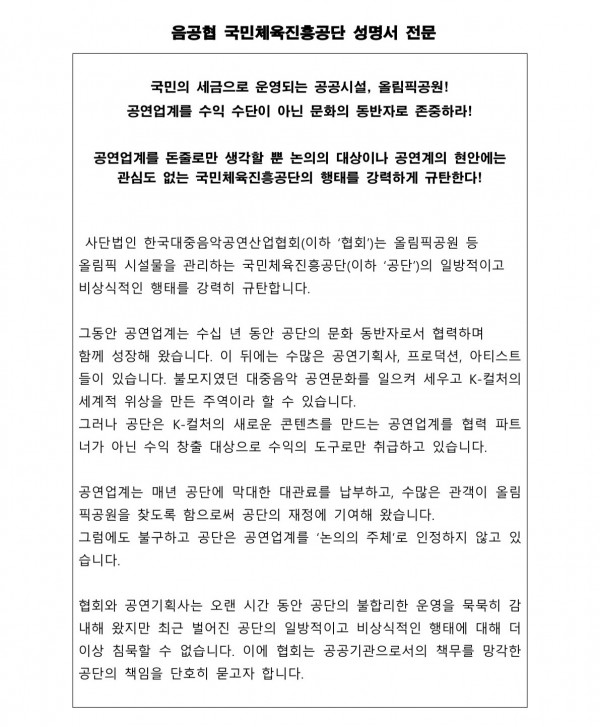 음공협 국민체육진흥공단 성명서 전문

국민의 세금으로 운영되는 공공시설, 올림픽공원!
공연업계를 수익 수단이 아닌 문화의 동반자로 존중하라!

공연업계를 돈줄로만 생각할 뿐 논의의 대상이나 공연계의 현안에는 관심도 없는 국민체육진흥공단의 행태를 강력하게 규탄한다!

사단법인 한국대중음악공연산업협회(이하 '협회')는 올림픽공원 등 올림픽 시설물을 관리하는 국민체육진흥공단(이하 '공단')의 일방적이고 비상식적인 행태를 강력히 규탄합니다.

그동안 공연업계는 수십 년 동안 공단의 문화 동반자로서 협력하며 함께 성장해 왔습니다. 이 뒤에는 수많은 공연기획사, 프로덕션, 아티스트들이 있습니다. 불모지였던 대중음악 공연문화를 일으켜 세우고 K-컬처의 세계적 위상을 만든 주역이라 할 수 있습니다.
그러나 공단은 K-컬처의 새로운 콘텐츠를 만드는 공연업계를 협력 파트너가 아닌 수익 창출 대상으로 수익의 도구로만 취급하고 있습니다.

공연업계는 매년 공단에 막대한 대관료를 납부하고, 수많은 관객이 올림픽공원을 찾도록 함으로써 공단의 재정에 기여해 왔습니다.
그럼에도 불구하고 공단은 공연업계를 '논의의 주체'로 인정하지 않고 있습니다.

협회와 공연기획사는 오랜 시간 동안 공단의 불합리한 운영을 묵묵히 감내해 왔지만 최근 벌어진 공단의 일방적이고 비상식적인 행태에 대해 더 이상 침묵할 수 없습니다. 이에 협회는 공공기관으로서의 책무를 망각한 공단의 책임을 단호히 묻고자 합니다.